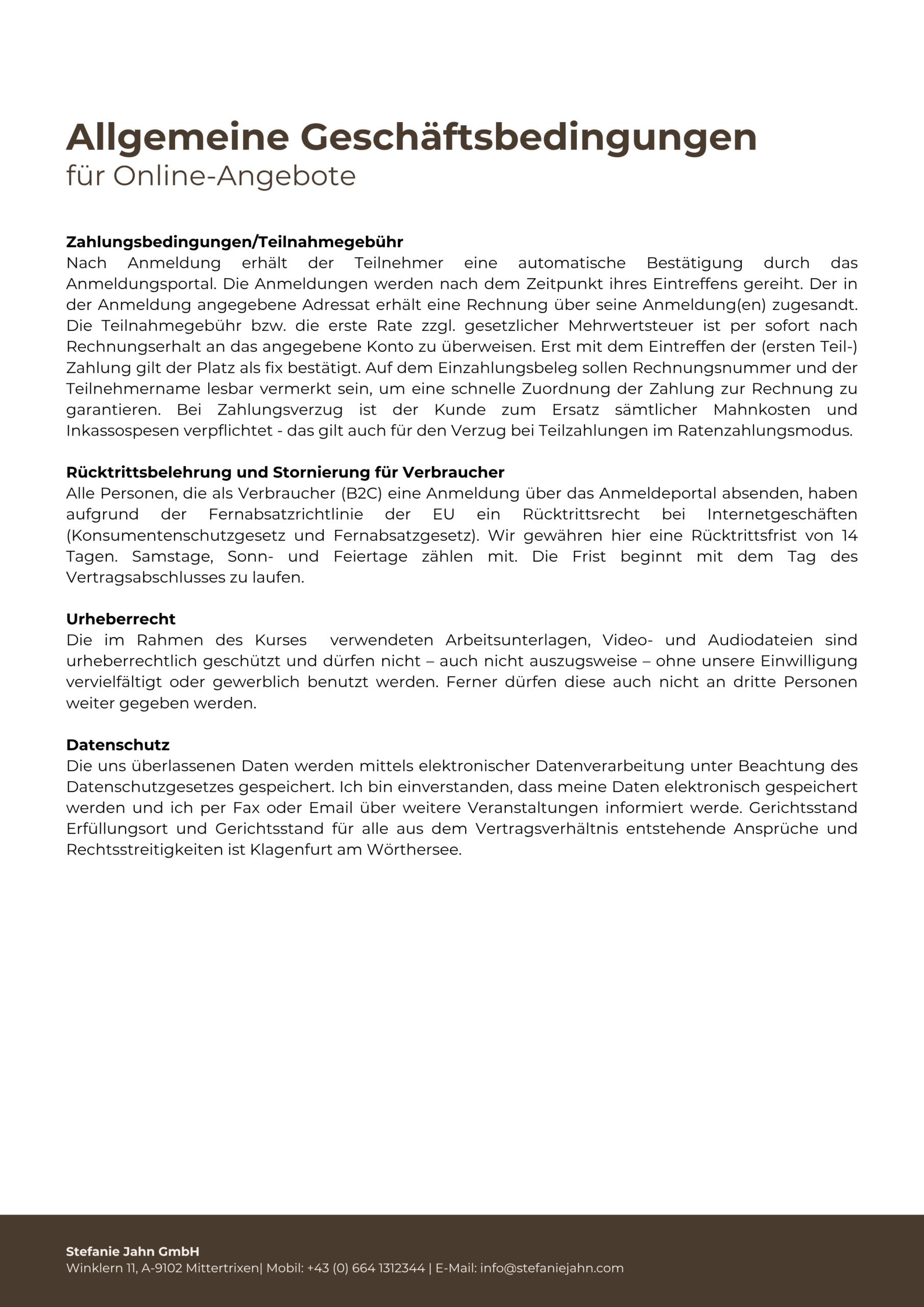 Allgemeine Geschäftsbedingungen
für Online-Angebote

Zahlungsbedingungen/Teilnahmegebühr
Nach Anmeldung erhält der Teilnehmer eine automatische Bestätigung durch das Anmeldungsportal. Die Anmeldungen werden nach dem Zeitpunkt ihres Eintreffens gereiht. Der in der Anmeldung angegebene Adressat erhält eine Rechnung über seine Anmeldung(en) zugesandt. Die Teilnahmegebühr bzw. die erste Rate zzgl. gesetzlicher Mehrwertsteuer ist per sofort nach Rechnungserhalt an das angegebene Konto zu überweisen. Erst mit dem Eintreffen der (ersten Teil-) Zahlung gilt der Platz als fix bestätigt. Auf dem Einzahlungsbeleg sollen Rechnungsnummer und der Teilnehmername lesbar vermerkt sein, um eine schnelle Zuordnung der Zahlung zur Rechnung zu garantieren. Bei Zahlungsverzug ist der Kunde zum Ersatz sämtlicher Mahnkosten und Inkassospesen verpflichtet - das gilt auch für den Verzug bei Teilzahlungen im Ratenzahlungsmodus.

Rücktrittsbelehrung und Stornierung für Verbraucher
Alle Personen, die als Verbraucher (B2C) eine Anmeldung über das Anmeldeportal absenden, haben aufgrund der Fernabsatzrichtlinie der EU ein Rücktrittsrecht bei Internetgeschäften (Konsumentenschutzgesetz und Fernabsatzgesetz). Wir gewähren hier eine Rücktrittsfrist von 14 Tagen. Samstage, Sonn- und Feiertage zählen mit. Die Frist beginnt mit dem Tag des Vertragsabschlusses zu laufen.

Urheberrecht
Die im Rahmen des Kurses verwendeten Arbeitsunterlagen, Video- und Audiodateien sind urheberrechtlich geschützt und dürfen nicht – auch nicht auszugsweise – ohne unsere Einwilligung vervielfältigt oder gewerblich benutzt werden. Ferner dürfen diese auch nicht an dritte Personen weiter gegeben werden.

Datenschutz
Die uns überlassenen Daten werden mittels elektronischer Datenverarbeitung unter Beachtung des Datenschutzgesetzes gespeichert. Ich bin einverstanden, dass meine Daten elektronisch gespeichert werden und ich per Fax oder Email über weitere Veranstaltungen informiert werde. Gerichtsstand Erfüllungsort und Gerichtsstand für alle aus dem Vertragsverhältnis entstehende Ansprüche und Rechtsstreitigkeiten ist Klagenfurt am Wörthersee.

Stefanie Jahn GmbH
Winklern 11, A-9102 Mittertrixen| Mobil: +43 (0) 664 1312344 | E-Mail: info@stefaniejahn.com